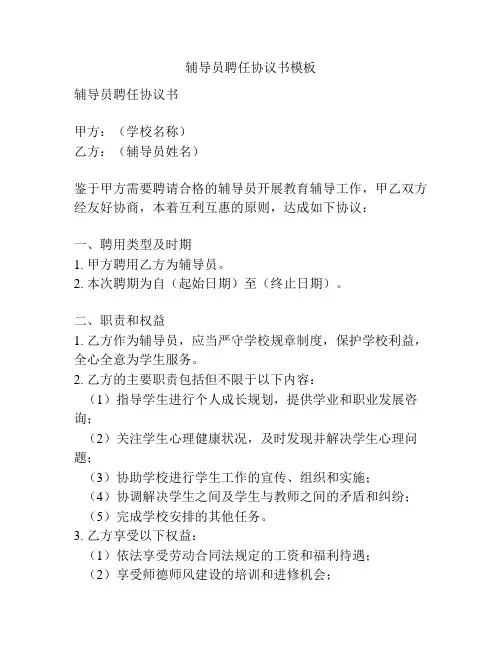 辅导员聘任协议书模板

辅导员聘任协议书

甲方：（学校名称）
乙方：（辅导员姓名）

鉴于甲方需要聘请合格的辅导员开展教育辅导工作，甲乙双方经友好协商，本着互利互惠的原则，达成如下协议：

一、聘用类型及时期
1. 甲方聘用乙方为辅导员。
2. 本次聘期为自（起始日期）至（终止日期）。

二、职责和权益
1. 乙方作为辅导员，应当严守学校规章制度，保护学校利益，全心全意为学生服务。
2. 乙方的主要职责包括但不限于以下内容：
（1）指导学生进行个人成长规划，提供学业和职业发展咨询；
（2）关注学生心理健康状况，及时发现并解决学生心理问题；
（3）协助学校进行学生工作的宣传、组织和实施；
（4）协调解决学生之间及学生与教师之间的矛盾和纠纷；
（5）完成学校安排的其他任务。
3. 乙方享受以下权益：
（1）依法享受劳动合同法规定的工资和福利待遇；
（2）享受师德师风建设的培训和进修机会；